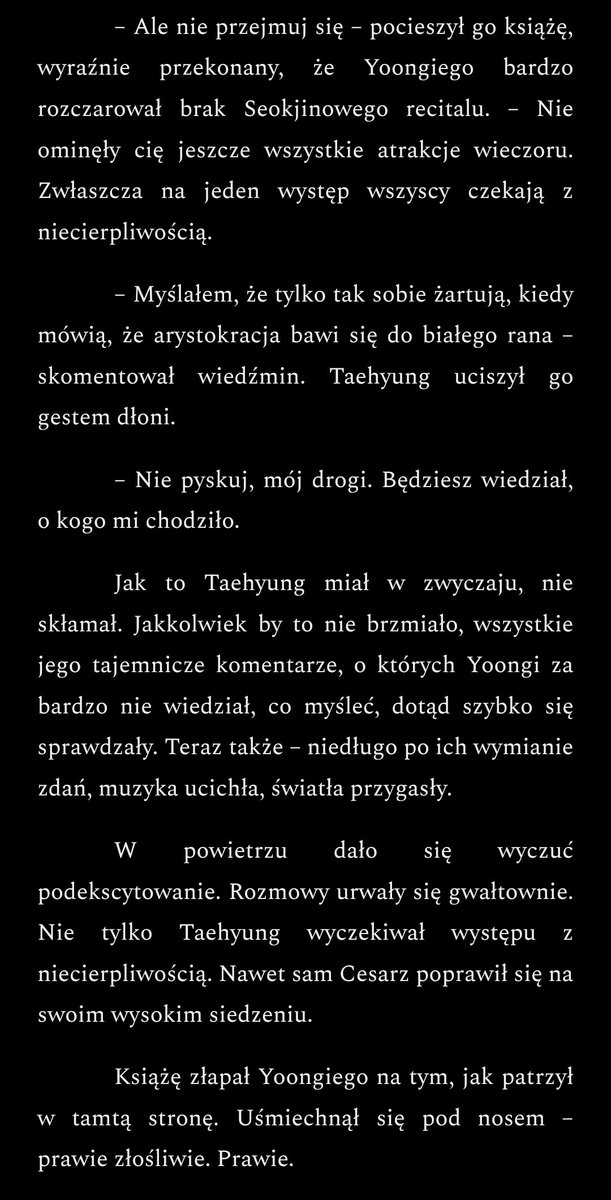 – Ale nie przejmuj się – pocieszył go książę, wyraźnie przekonany, że Yoongiego bardzo rozczarował brak Seokjinowego recitalu. – Nie ominęły cię jeszcze wszystkie atrakcje wieczoru. Zwłaszcza na jeden występ wszyscy czekają z niecierpliwością.

– Myślałem, że tylko tak sobie żartują, kiedy mówią, że arystokracja bawi się do białego rana – skomentował wiedźmin. Taehyung uciszył go gestem dłoni.

– Nie pyskuj, mój drogi. Będziesz wiedział, o kogo mi chodziło.

Jak to Taehyung miał w zwyczaju, nie skłamał. Jakkolwiek by to nie brzmiało, wszystkie jego tajemnicze komentarze, o których Yoongi za bardzo nie wiedział, co myśleć, dotąd szybko się sprawdzały. Teraz także – niedługo po ich wymianie zdań, muzyka ucichła, światła przygasły.

W powietrzu dało się wyczuć podekscytowanie. Rozmowy urwały się gwałtownie. Nie tylko Taehyung wyczekiwał występu z niecierpliwością. Nawet sam Cesarz poprawił się na swoim wysokim siedzeniu.

Książę złapał Yoongiego na tym, jak patrzył w tamtą stronę. Uśmiechnął się pod nosem – prawie złośliwie. Prawie.